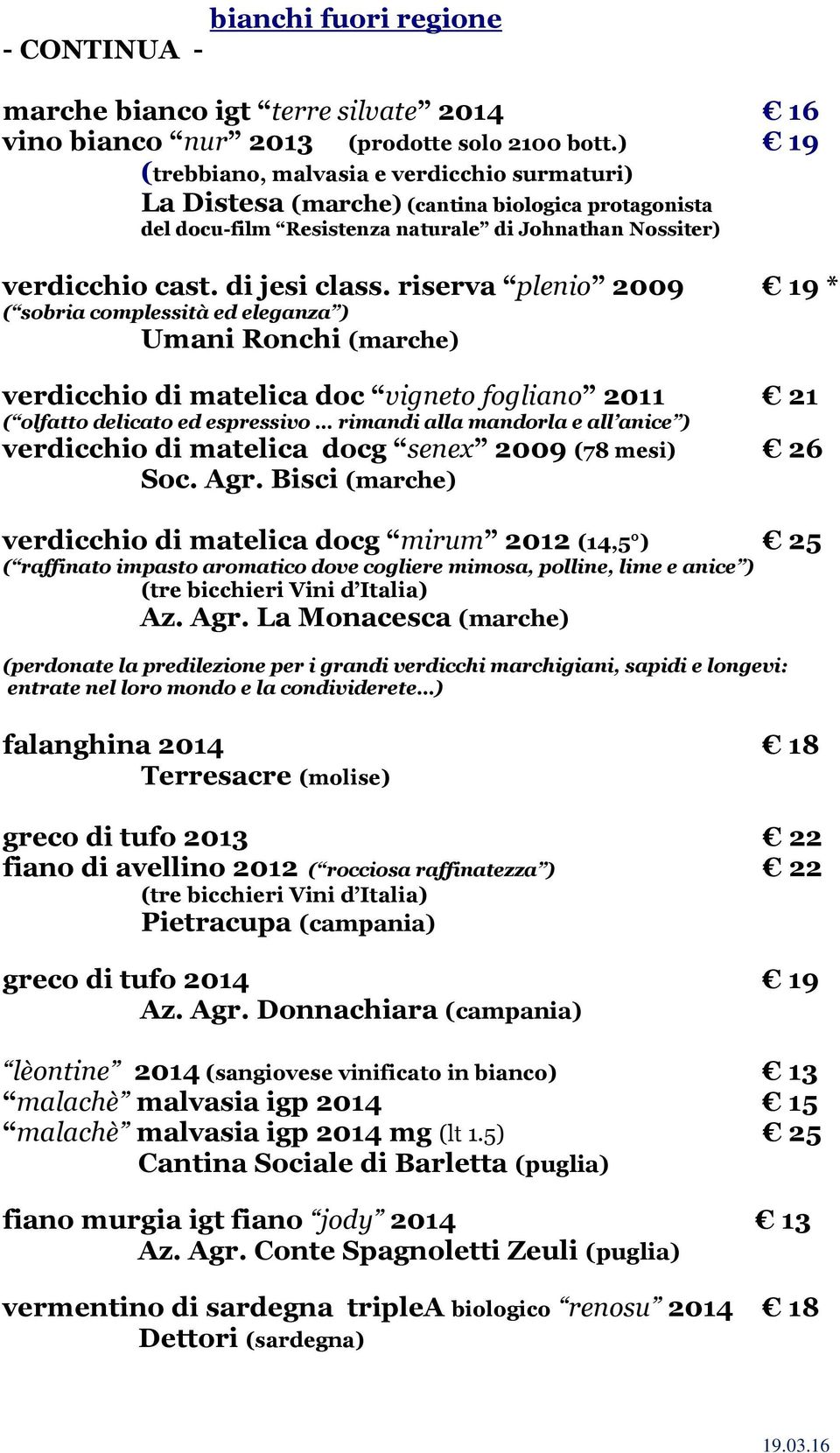 bianchi fuori regione
- CONTINUA -

marche bianco igt “terre silvate” 2014 € 16
vino bianco “nur” 2013 (prodotte solo 2100 bott.) € 19
(trebbiano, malvasia e verdicchio surmaturi)
La Distesa (marche) (cantina biologica protagonista del docu-film “Resistenza naturale” di Johnathan Nossiter)

verdicchio cast. di jesi class. riserva “plenio” 2009 € 19 *
(“sobria complessità ed eleganza”)
Umani Ronchi (marche)

verdicchio di matelica doc “vigneto fogliano” 2011 € 21
(“olfatto delicato ed espressivo … rimandi alla mandorla e all’anice”)
verdicchio di matelica docg “senex” 2009 (78 mesi) € 26
Soc. Agr. Bisci (marche)

verdicchio di matelica docg “mirum” 2012 (14,5°) € 25
(“raffinato impasto aromatico dove cogliere mimosa, polline, lime e anice”)
(tre bicchieri Vini d’Italia)
Az. Agr. La Monacesca (marche)

(perdonate la predilezione per i grandi verdicchi marchigiani, sapidi e longevi: entrate nel loro mondo e la condividerete…)

falanghina 2014 € 18
Terresacre (molise)

greco di tufo 2013 € 22
fiano di avellino 2012 (“rocciosa raffinatezza”) € 22
(tre bicchieri Vini d’Italia)
Pietracupa (campania)

greco di tufo 2014 € 19
Az. Agr. Donnachiara (campania)

“lèontine” 2014 (sangiovese vinificato in bianco) € 13
“malachè” malvasia igp 2014 € 15
“malachè” malvasia igp 2014 mg (lt 1.5) € 25
Cantina Sociale di Barletta (puglia)

fiano murgia igt fiano “jody” 2014 € 13
Az. Agr. Conte Spagnoletti Zeuli (puglia)

vermentino di sardegna tripleA biologico “renosu” 2014 € 18
Dettori (sardegna)

19.03.16